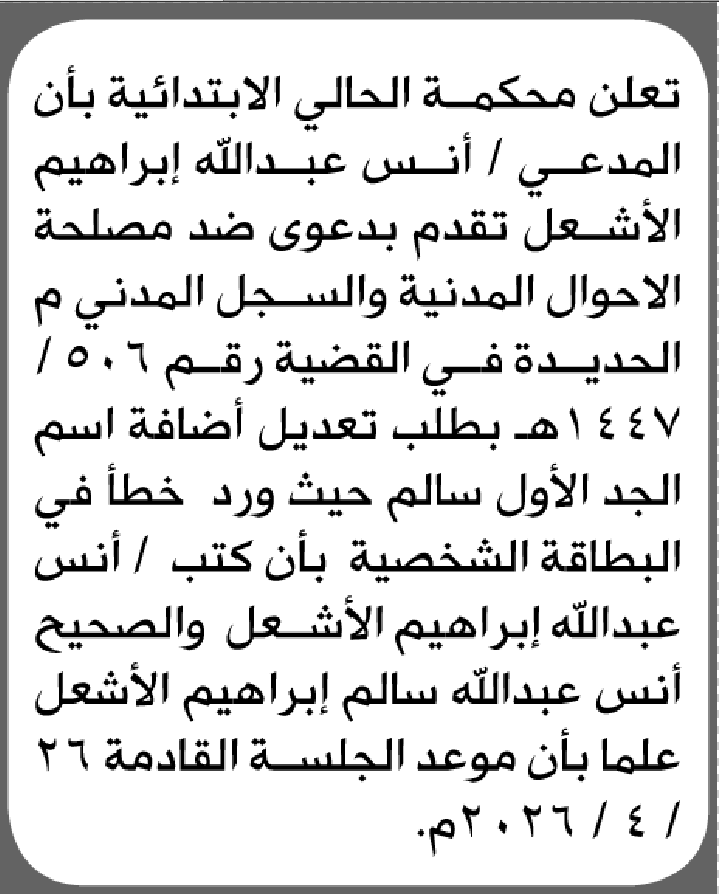 تعلن محكمة الحالي الابتدائية بأن المدعي / أنس عبدالله إبراهيم الأشعل تقدم بدعوى ضد مصلحة الاحوال المدنية والسجل المدني م الحديدة في القضية رقم ٥٠٦ / ١٤٤٧هـ بطلب تعديل أضافة اسم الجد الأول سالم حيث ورد خطأ في البطاقة الشخصية بأن كتب / أنس عبدالله إبراهيم الأشعل والصحيح أنس عبدالله سالم إبراهيم الأشعل علما بأن موعد الجلسة القادمة ٢٦ / ٤ / ٢٠٢٦م.